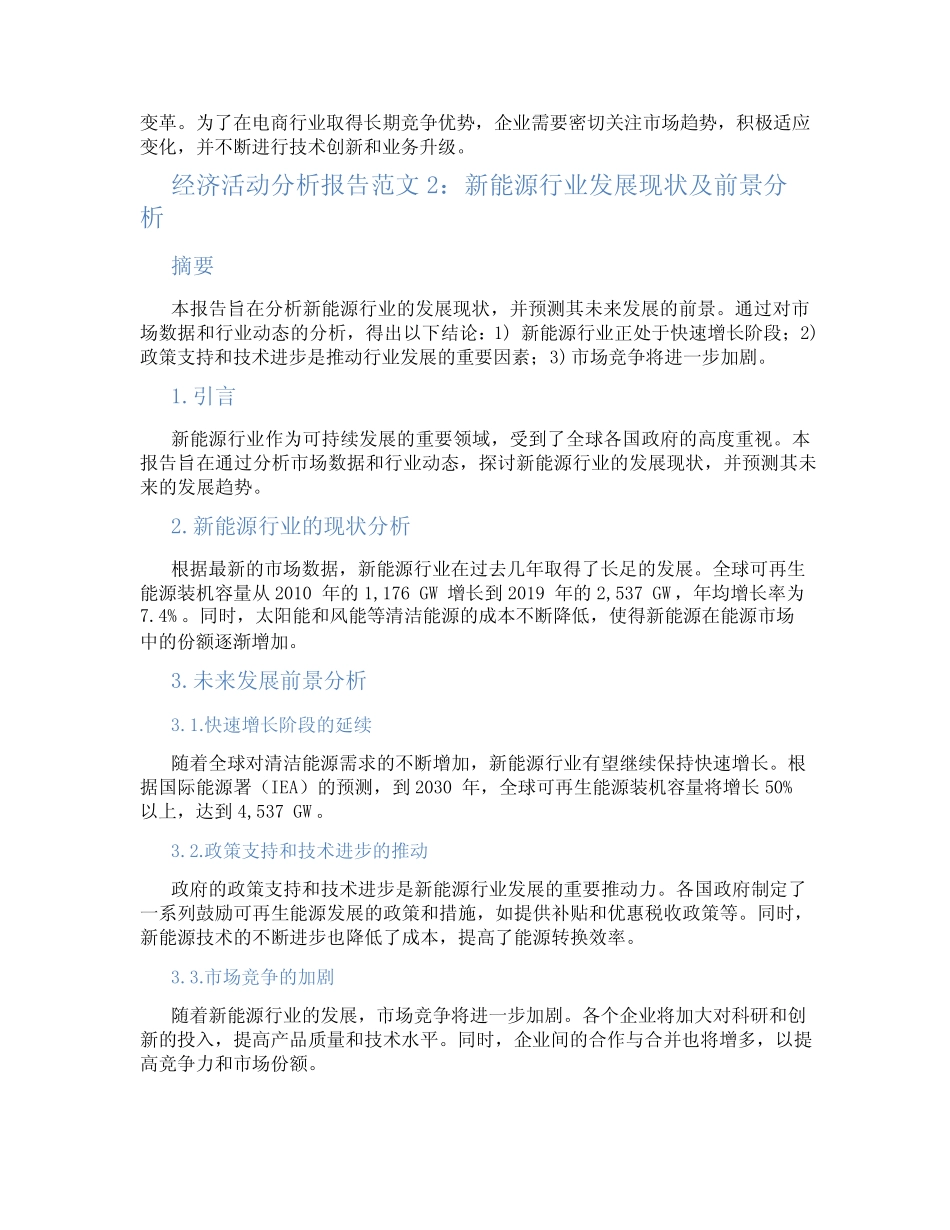 变革。为了在电商行业取得长期竞争优势，企业需要密切关注市场趋势，积极适应变化，并不断进行技术创新和业务升级。

经济活动分析报告范文 2：新能源行业发展现状及前景分析

摘要

本报告旨在分析新能源行业的发展现状，并预测其未来发展的前景。通过对市场数据和行业动态的分析，得出以下结论：1) 新能源行业正处于快速增长阶段；2) 政策支持和技术进步是推动行业发展的重要因素；3) 市场竞争将进一步加剧。

1. 引言

新能源行业作为可持续发展的重要领域，受到了全球各国政府的高度重视。本报告旨在通过分析市场数据和行业动态，探讨新能源行业的发展现状，并预测其未来的发展趋势。

2. 新能源行业的现状分析

根据最新的市场数据，新能源行业在过去几年取得了长足的发展。全球可再生能源装机容量从 2010 年的 1,176 GW 增长到 2019 年的 2,537 GW，年均增长率为 7.4%。同时，太阳能和风能等清洁能源的成本不断降低，使得新能源在能源市场中的份额逐渐增加。

3. 未来发展前景分析

3.1.快速增长阶段的延续

随着全球对清洁能源需求的不断增加，新能源行业有望继续保持快速增长。根据国际能源署（IEA）的预测，到 2030 年，全球可再生能源装机容量将增长 50% 以上，达到 4,537 GW。

3.2.政策支持和技术进步的推动

政府的政策支持和技术进步是新能源行业发展的重要推动力。各国政府制定了一系列鼓励可再生能源发展的政策和措施，如提供补贴和优惠税收政策等。同时，新能源技术的不断进步也降低了成本，提高了能源转换效率。

3.3.市场竞争的加剧

随着新能源行业的发展，市场竞争将进一步加剧。各个企业将加大对科研和创新的投入，提高产品质量和技术水平。同时，企业间的合作与合并也将增多，以提高竞争力和市场份额。